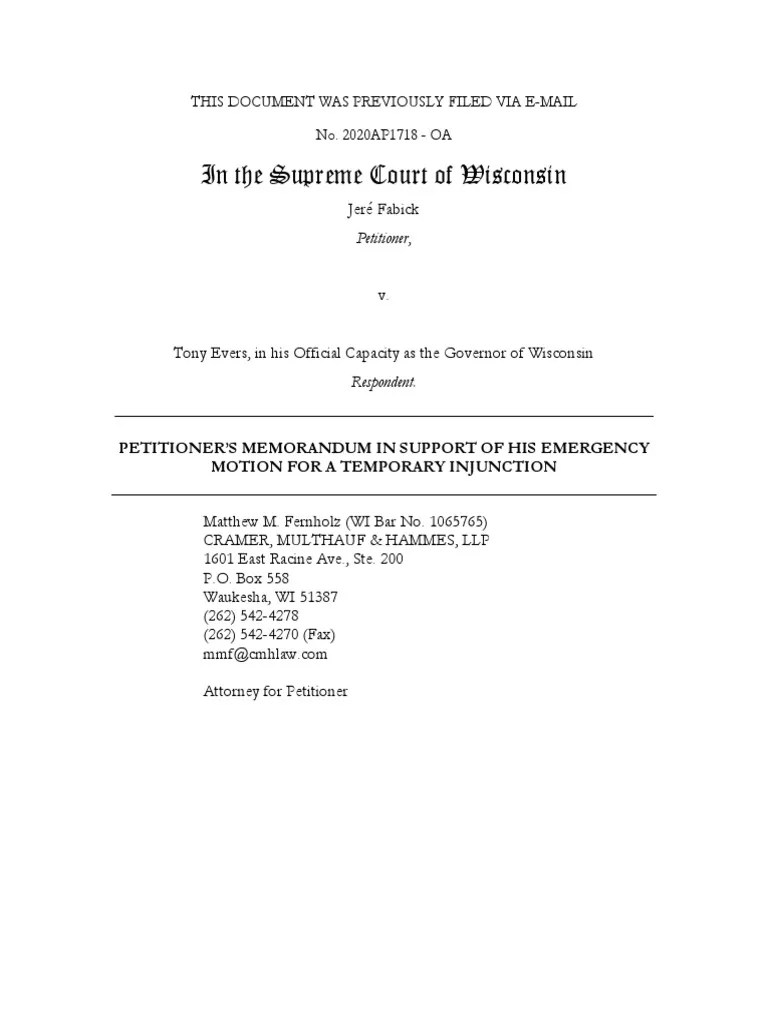 THIS DOCUMENT WAS PREVIOUSLY FILED VIA E-MAIL

No. 2020AP1718 - OA

In the Supreme Court of Wisconsin

Jeré Fabick

Petitioner,

v.

Tony Evers, in his Official Capacity as the Governor of Wisconsin

Respondent.

PETITIONER'S MEMORANDUM IN SUPPORT OF HIS EMERGENCY MOTION FOR A TEMPORARY INJUNCTION

Matthew M. Fernholz (WI Bar No. 1065765)
CRAMER, MULTHAUF & HAMMES, LLP
1601 East Racine Ave., Ste. 200
P.O. Box 558
Waukesha, WI 51387
(262) 542-4278
(262) 542-4270 (Fax)
mmf@cmhlaw.com

Attorney for Petitioner